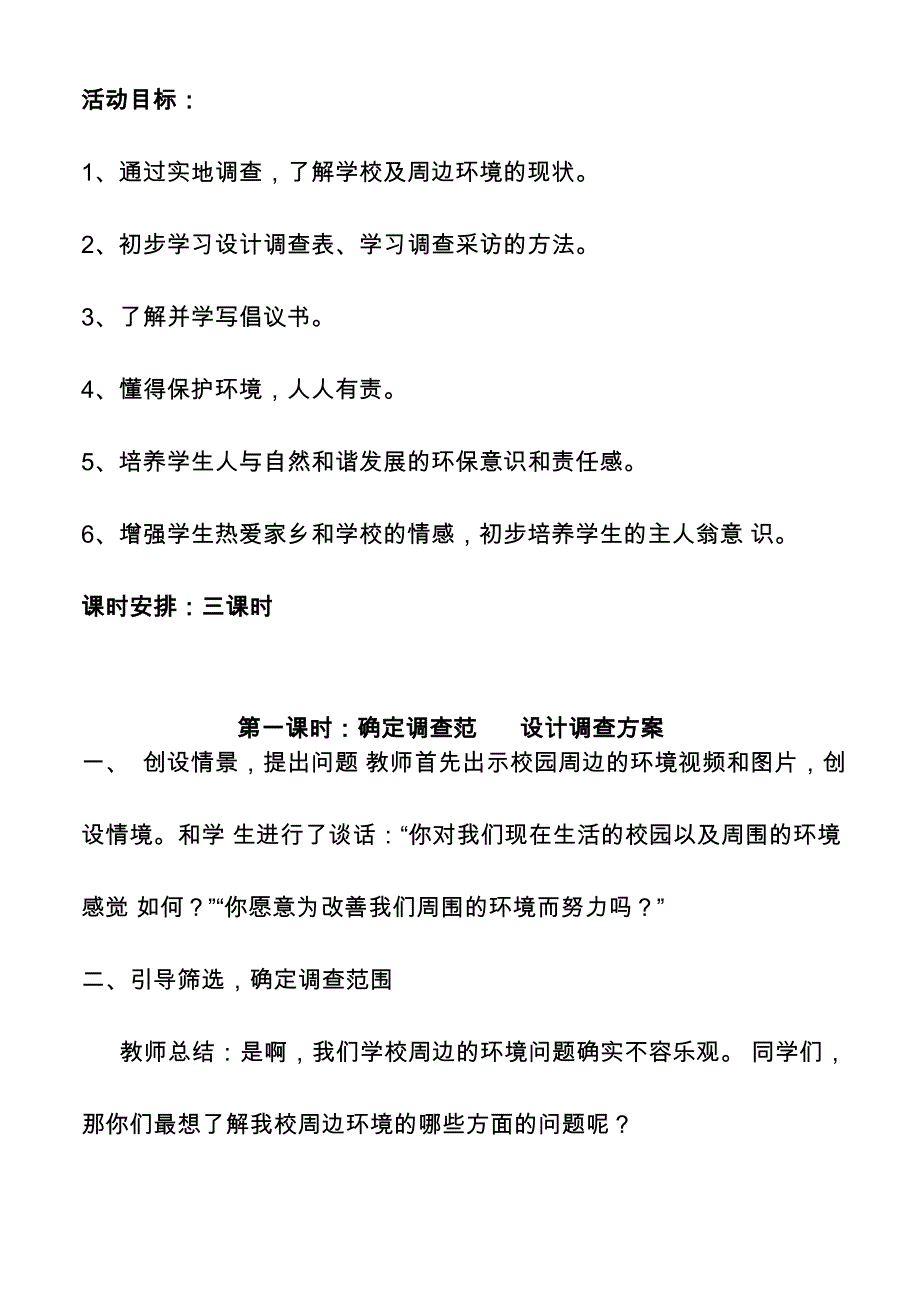 活动目标：

1、通过实地调查，了解学校及周边环境的现状。

2、初步学习设计调查表、学习调查采访的方法。

3、了解并学写倡议书。

4、懂得保护环境，人人有责。

5、培养学生人与自然和谐发展的环保意识和责任感。

6、增强学生热爱家乡和学校的情感，初步培养学生的主人翁意 识。

课时安排：三课时

第一课时：确定调查范　　设计调查方案

一、　创设情景，提出问题 教师首先出示校园周边的环境视频和图片，创设情境。和学 生进行了谈话：“你对我们现在生活的校园以及周围的环境感觉 如何？”“你愿意为改善我们周围的环境而努力吗？”

二、引导筛选，确定调查范围

教师总结：是啊，我们学校周边的环境问题确实不容乐观。 同学们，那你们最想了解我校周边环境的哪些方面的问题呢？